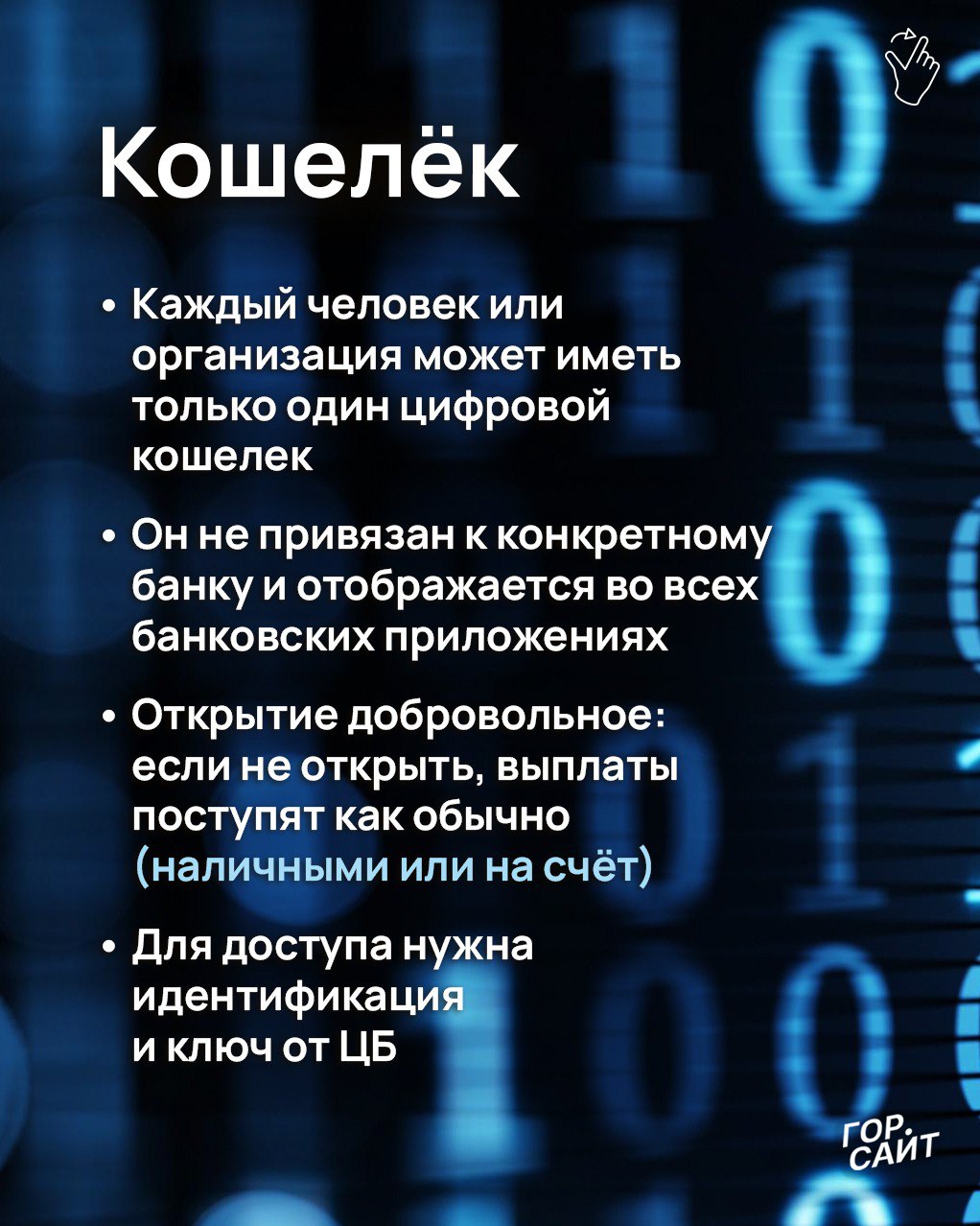 Кошелёк

• Каждый человек или организация может иметь только один цифровой кошелек

• Он не привязан к конкретному банку и отображается во всех банковских приложениях

• Открытие добровольное: если не открыть, выплаты поступят как обычно (наличными или на счёт)

• Для доступа нужна идентификация и ключ от ЦБ

ГОР. САЙТ